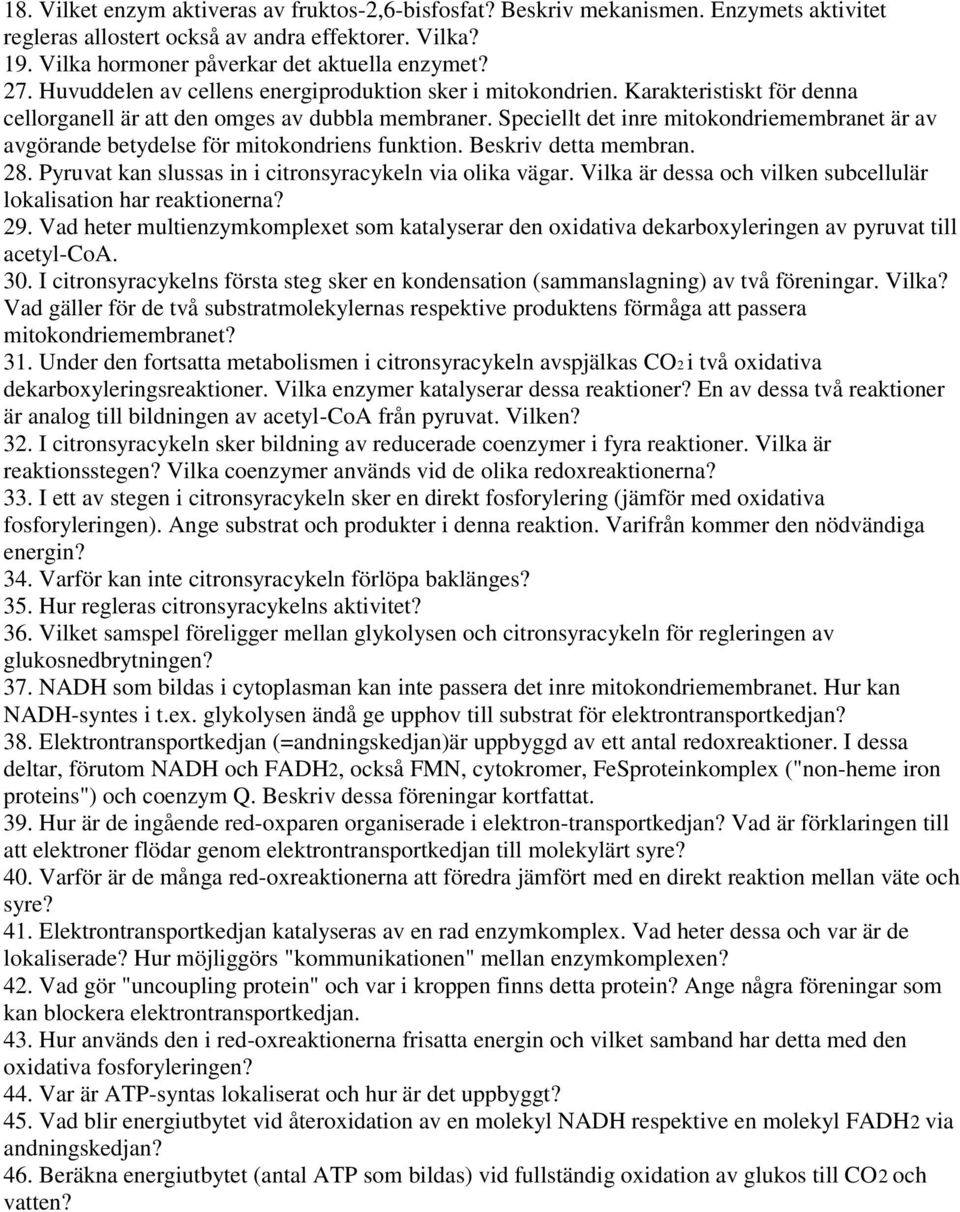 18. Vilket enzym aktiveras av fruktos-2,6-bisfosfat? Beskriv mekanismen. Enzymets aktivitet regleras allostert också av andra effektorer. Vilka?
19. Vilka hormoner påverkar det aktuella enzymet?
27. Huvuddelen av cellens energiproduktion sker i mitokondrien. Karakteristiskt för denna cellorganell är att den omges av dubbla membraner. Speciellt det inre mitokondriemembranet är av avgörande betydelse för mitokondriens funktion. Beskriv detta membran.
28. Pyruvat kan slussas in i citronsyracykeln via olika vägar. Vilka är dessa och vilken subcellulär lokalisation har reaktionerna?
29. Vad heter multienzymkomplexet som katalyserar den oxidativa dekarboxyleringen av pyruvat till acetyl-CoA.
30. I citronsyracykelns första steg sker en kondensation (sammanslagning) av två föreningar. Vilka? Vad gäller för de två substratmolekylernas respektive produktens förmåga att passera mitokondriemembranet?
31. Under den fortsatta metabolismen i citronsyracykeln avspjälkas $CO_2$ i två oxidativa dekarboxyleringsreaktioner. Vilka enzymer katalyserar dessa reaktioner? En av dessa två reaktioner är analog till bildningen av acetyl-CoA från pyruvat. Vilken?
32. I citronsyracykeln sker bildning av reducerade coenzymer i fyra reaktioner. Vilka är reaktionsstegen? Vilka coenzymer används vid de olika redoxreaktionerna?
33. I ett av stegen i citronsyracykeln sker en direkt fosforylering (jämför med oxidativa fosforyleringen). Ange substrat och produkter i denna reaktion. Varifrån kommer den nödvändiga energin?
34. Varför kan inte citronsyracykeln förlöpa baklänges?
35. Hur regleras citronsyracykelns aktivitet?
36. Vilket samspel föreligger mellan glykolysen och citronsyracykeln för regleringen av glukosnedbrytningen?
37. NADH som bildas i cytoplasman kan inte passera det inre mitokondriemembranet. Hur kan NADH-syntes i t.ex. glykolysen ändå ge upphov till substrat för elektrontransportkedjan?
38. Elektrontransportkedjan (=andningskedjan)är uppbyggd av ett antal redoxreaktioner. I dessa deltar, förutom NADH och $FADH_2$, också FMN, cytokromer, FeSproteinkomplex ("non-heme iron proteins") och coenzym Q. Beskriv dessa föreningar kortfattat.
39. Hur är de ingående red-oxparen organiserade i elektron-transportkedjan? Vad är förklaringen till att elektroner flödar genom elektrontransportkedjan till molekylärt syre?
40. Varför är de många red-oxreaktionerna att föredra jämfört med en direkt reaktion mellan väte och syre?
41. Elektrontransportkedjan katalyseras av en rad enzymkomplex. Vad heter dessa och var är de lokaliserade? Hur möjliggörs "kommunikationen" mellan enzymkomplexen?
42. Vad gör "uncoupling protein" och var i kroppen finns detta protein? Ange några föreningar som kan blockera elektrontransportkedjan.
43. Hur används den i red-oxreaktionerna frisatta energin och vilket samband har detta med den oxidativa fosforyleringen?
44. Var är ATP-syntas lokaliserat och hur är det uppbyggt?
45. Vad blir energiutbytet vid återoxidation av en molekyl NADH respektive en molekyl $FADH_2$ via andningskedjan?
46. Beräkna energiutbytet (antal ATP som bildas) vid fullständig oxidation av glukos till $CO_2$ och vatten?